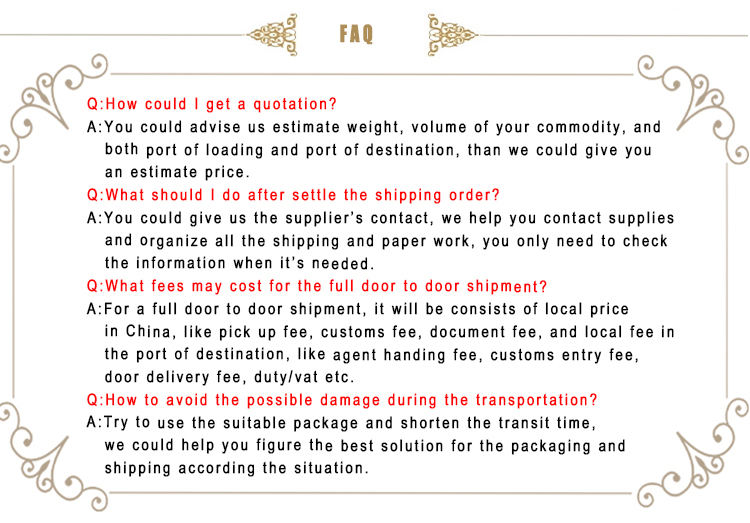 FAQ

Q:How could I get a quotation?

A:You could advise us estimate weight, volume of your commodity, and both port of loading and port of destination, than we could give you an estimate price.

Q:What should I do after settle the shipping order?

A:You could give us the supplier's contact, we help you contact supplies and organize all the shipping and paper work, you only need to check the information when it's needed.

Q:What fees may cost for the full door to door shipment?

A:For a full door to door shipment, it will be consists of local price in China, like pick up fee, customs fee, document fee, and local fee in the port of destination, like agent handing fee, customs entry fee, door delivery fee, duty/vat etc.

Q:How to avoid the possible damage during the transportation?

A:Try to use the suitable package and shorten the transit time, we could help you figure the best solution for the packaging and shipping according the situation.